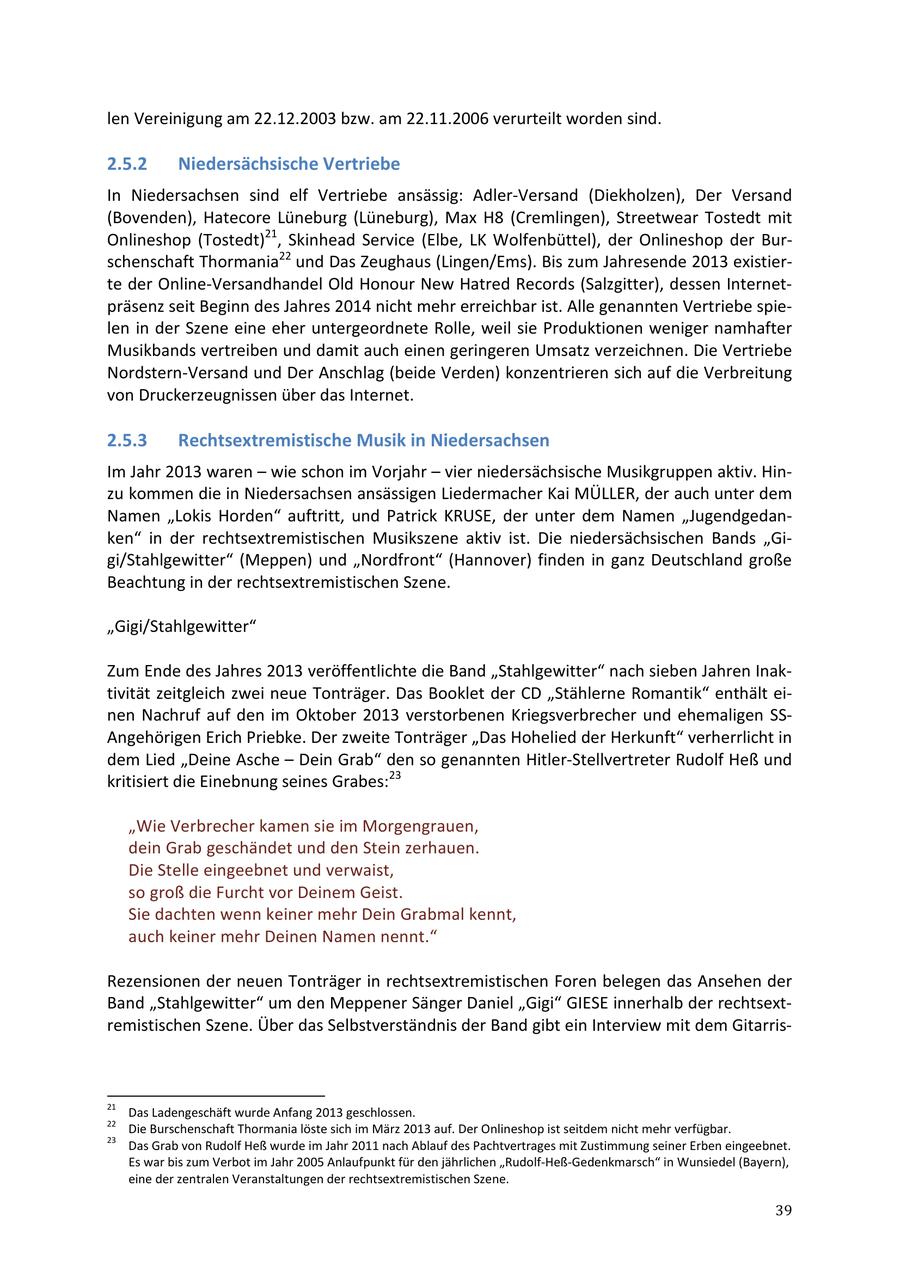 len Vereinigung am 22.12.2003 bzw. am 22.11.2006 verurteilt worden sind.

2.5.2 Niedersächsische Vertriebe

In Niedersachsen sind elf Vertriebe ansässig: Adler-Versand (Diekholzen), Der Versand (Bovenden), Hatecore Lüneburg (Lüneburg), Max H8 (Cremlingen), Streetwear Tostedt mit Onlineshop (Tostedt)$^{21}$, Skinhead Service (Elbe, LK Wolfenbüttel), der Onlineshop der Burschenschaft Thormania$^{22}$ und Das Zeughaus (Lingen/Ems). Bis zum Jahresende 2013 existierte der Online-Versandhandel Old Honour New Hatred Records (Salzgitter), dessen Internetpräsenz seit Beginn des Jahres 2014 nicht mehr erreichbar ist. Alle genannten Vertriebe spielen in der Szene eine eher untergeordnete Rolle, weil sie Produktionen weniger namhafter Musikbands vertreiben und damit auch einen geringeren Umsatz verzeichnen. Die Vertriebe Nordstern-Versand und Der Anschlag (beide Verden) konzentrieren sich auf die Verbreitung von Druckerzeugnissen über das Internet.

2.5.3 Rechtsextremistische Musik in Niedersachsen

Im Jahr 2013 waren – wie schon im Vorjahr – vier niedersächsische Musikgruppen aktiv. Hinzu kommen die in Niedersachsen ansässigen Liedermacher Kai MÜLLER, der auch unter dem Namen „Lokis Horden“ auftritt, und Patrick KRUSE, der unter dem Namen „Jugendgedanken“ in der rechtsextremistischen Musikszene aktiv ist. Die niedersächsischen Bands „Gigi/Stahlgewitter“ (Meppen) und „Nordfront“ (Hannover) finden in ganz Deutschland große Beachtung in der rechtsextremistischen Szene.

„Gigi/Stahlgewitter“

Zum Ende des Jahres 2013 veröffentlichte die Band „Stahlgewitter“ nach sieben Jahren Inaktivität zeitgleich zwei neue Tonträger. Das Booklet der CD „Stählerne Romantik“ enthält einen Nachruf auf den im Oktober 2013 verstorbenen Kriegsverbrecher und ehemaligen SS-Angehörigen Erich Priebke. Der zweite Tonträger „Das Hohelied der Herkunft“ verherrlicht in dem Lied „Deine Asche – Dein Grab“ den so genannten Hitler-Stellvertreter Rudolf Heß und kritisiert die Einebnung seines Grabes:$^{23}$

„Wie Verbrecher kamen sie im Morgengrauen,
dein Grab geschändet und den Stein zerhauen.
Die Stelle eingeebnet und verwaist,
so groß die Furcht vor Deinem Geist.
Sie dachten wenn keiner mehr Dein Grabmal kennt,
auch keiner mehr Deinen Namen nennt.“

Rezensionen der neuen Tonträger in rechtsextremistischen Foren belegen das Ansehen der Band „Stahlgewitter“ um den Meppener Sänger Daniel „Gigi“ GIESE innerhalb der rechtsextremistischen Szene. Über das Selbstverständnis der Band gibt ein Interview mit dem Gitarris-

$^{21}$ Das Ladengeschäft wurde Anfang 2013 geschlossen.
$^{22}$ Die Burschenschaft Thormania löste sich im März 2013 auf. Der Onlineshop ist seitdem nicht mehr verfügbar.
$^{23}$ Das Grab von Rudolf Heß wurde im Jahr 2011 nach Ablauf des Pachtvertrages mit Zustimmung seiner Erben eingeebnet. Es war bis zum Verbot im Jahr 2005 Anlaufpunkt für den jährlichen „Rudolf-Heß-Gedenkmarsch“ in Wunsiedel (Bayern), eine der zentralen Veranstaltungen der rechtsextremistischen Szene.

39